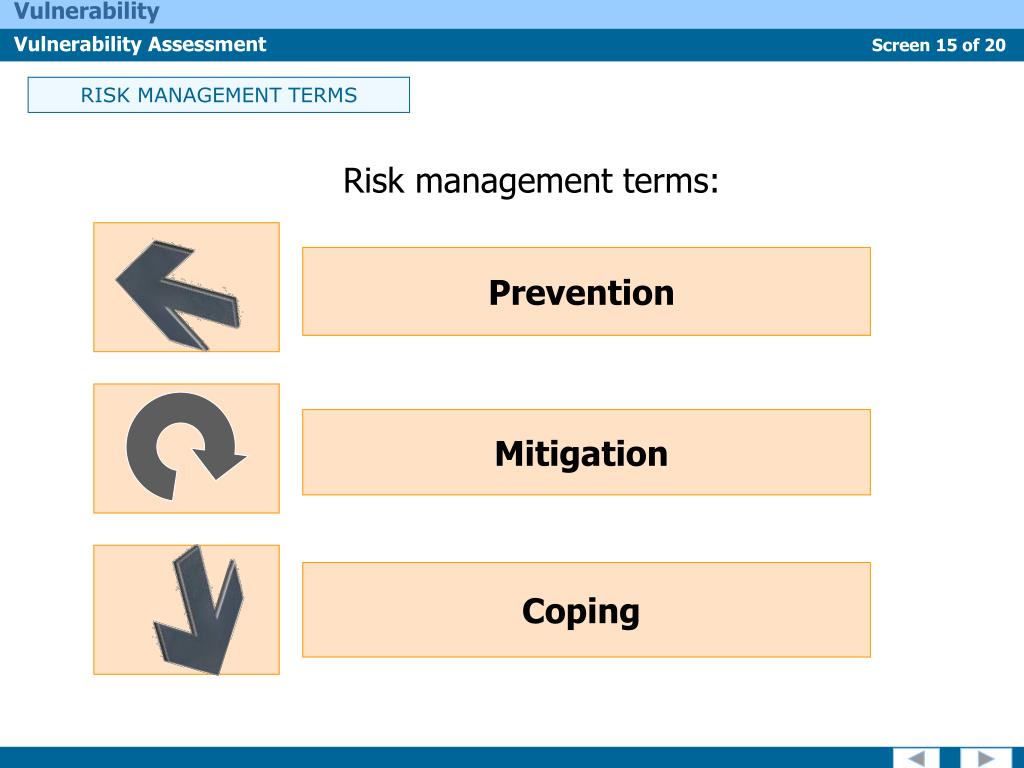 Vulnerability

Vulnerability Assessment

Screen 15 of 20

RISK MANAGEMENT TERMS

Risk management terms:

Prevention

Mitigation

Coping